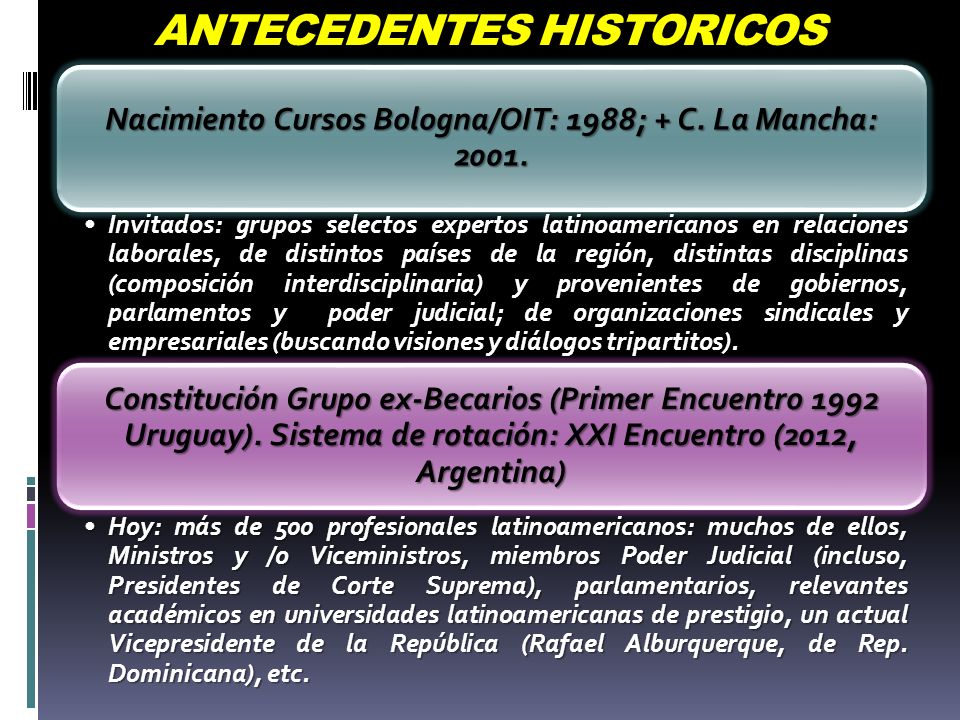 ANTECEDENTES HISTORICOS

Nacimiento Cursos Bologna/OIT: 1988; + C. La Mancha: 2001.

• Invitados: grupos selectos expertos latinoamericanos en relaciones laborales, de distintos países de la región, distintas disciplinas (composición interdisciplinaria) y provenientes de gobiernos, parlamentos y poder judicial; de organizaciones sindicales y empresariales (buscando visiones y diálogos tripartitos).

Constitución Grupo ex-Becarios (Primer Encuentro 1992 Uruguay). Sistema de rotación: XXI Encuentro (2012, Argentina)

• Hoy: más de 500 profesionales latinoamericanos: muchos de ellos, Ministros y /o Viceministros, miembros Poder Judicial (incluso, Presidentes de Corte Suprema), parlamentarios, relevantes académicos en universidades latinoamericanas de prestigio, un actual Vicepresidente de la República (Rafael Alburquerque, de Rep. Dominicana), etc.